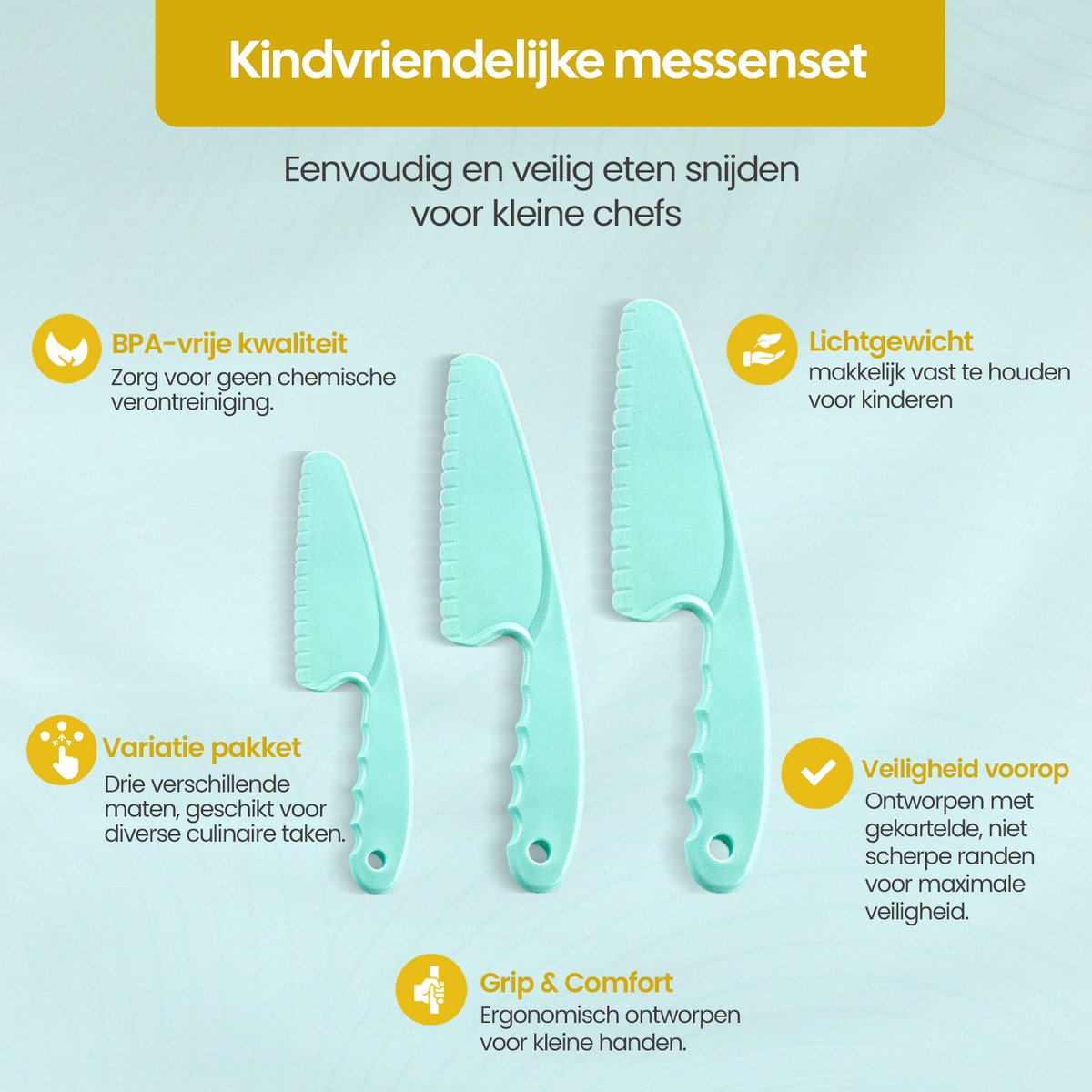 Kindvriendelijke messenset

Eenvoudig en veilig eten snijden voor kleine chefs

BPA-vrije kwaliteit
Zorg voor geen chemische verontreiniging.

Lichtgewicht
makkelijk vast te houden voor kinderen

Variatie pakket
Drie verschillende maten, geschikt voor diverse culinaire taken.

Veiligheid voorop
Ontworpen met gekartelde, niet scherpe randen voor maximale veiligheid.

Grip & Comfort
Ergonomisch ontworpen voor kleine handen.